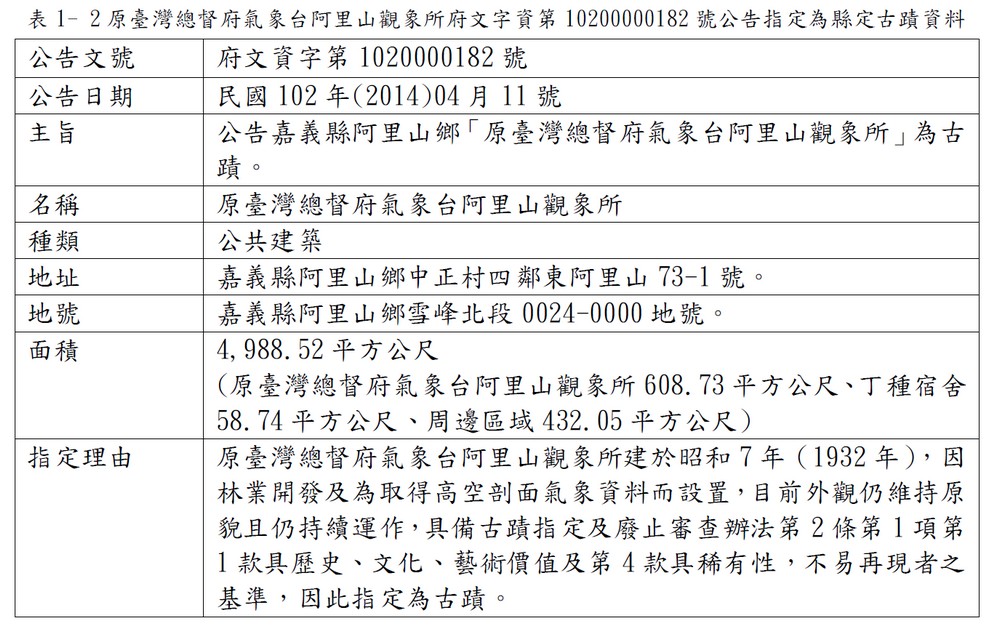 表 1- 2 原臺灣總督府氣象台阿里山觀象所府文字資第 10200000182 號公告指定為縣定古蹟資料

| 公告文號 | 府文資字第 1020000182 號 |
|---|---|
| 公告日期 | 民國 102 年(2014)04 月 11 號 |
| 主旨 | 公告嘉義縣阿里山鄉「原臺灣總督府氣象台阿里山觀象所」為古蹟。 |
| 名稱 | 原臺灣總督府氣象台阿里山觀象所 |
| 種類 | 公共建築 |
| 地址 | 嘉義縣阿里山鄉中正村四鄰東阿里山 73-1 號。 |
| 地號 | 嘉義縣阿里山鄉雪峰北段 0024-0000 地號。 |
| 面積 | 4,988.52 平方公尺 (原臺灣總督府氣象台阿里山觀象所 608.73 平方公尺、丁種宿舍 58.74 平方公尺、周邊區域 432.05 平方公尺) |
| 指定理由 | 原臺灣總督府氣象台阿里山觀象所建於昭和 7 年(1932 年),因林業開發及為取得高空剖面氣象資料而設置,目前外觀仍維持原貌且仍持續運作,具備古蹟指定及廢止審查辦法第 2 條第 1 項第 1 款具歷史、文化、藝術價值及第 4 款具稀有性,不易再現者之基準,因此指定為古蹟。 |